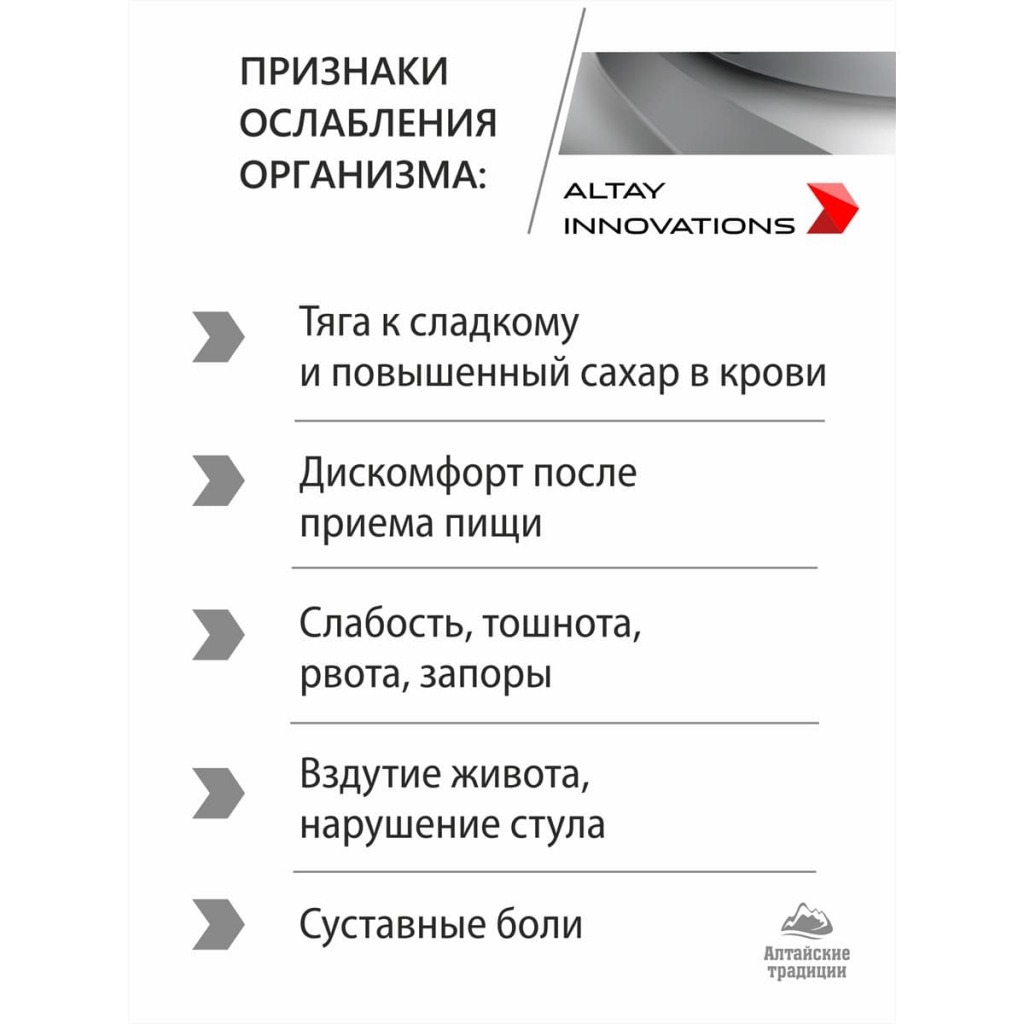 ПРИЗНАКИ ОСЛАБЛЕНИЯ ОРГАНИЗМА:

ALTAY INNOVATIONS

Тяга к сладкому и повышенный сахар в крови

Дискомфорт после приема пищи

Слабость, тошнота, рвота, запоры

Вздутие живота, нарушение стула

Суставные боли

Алтайские традиции